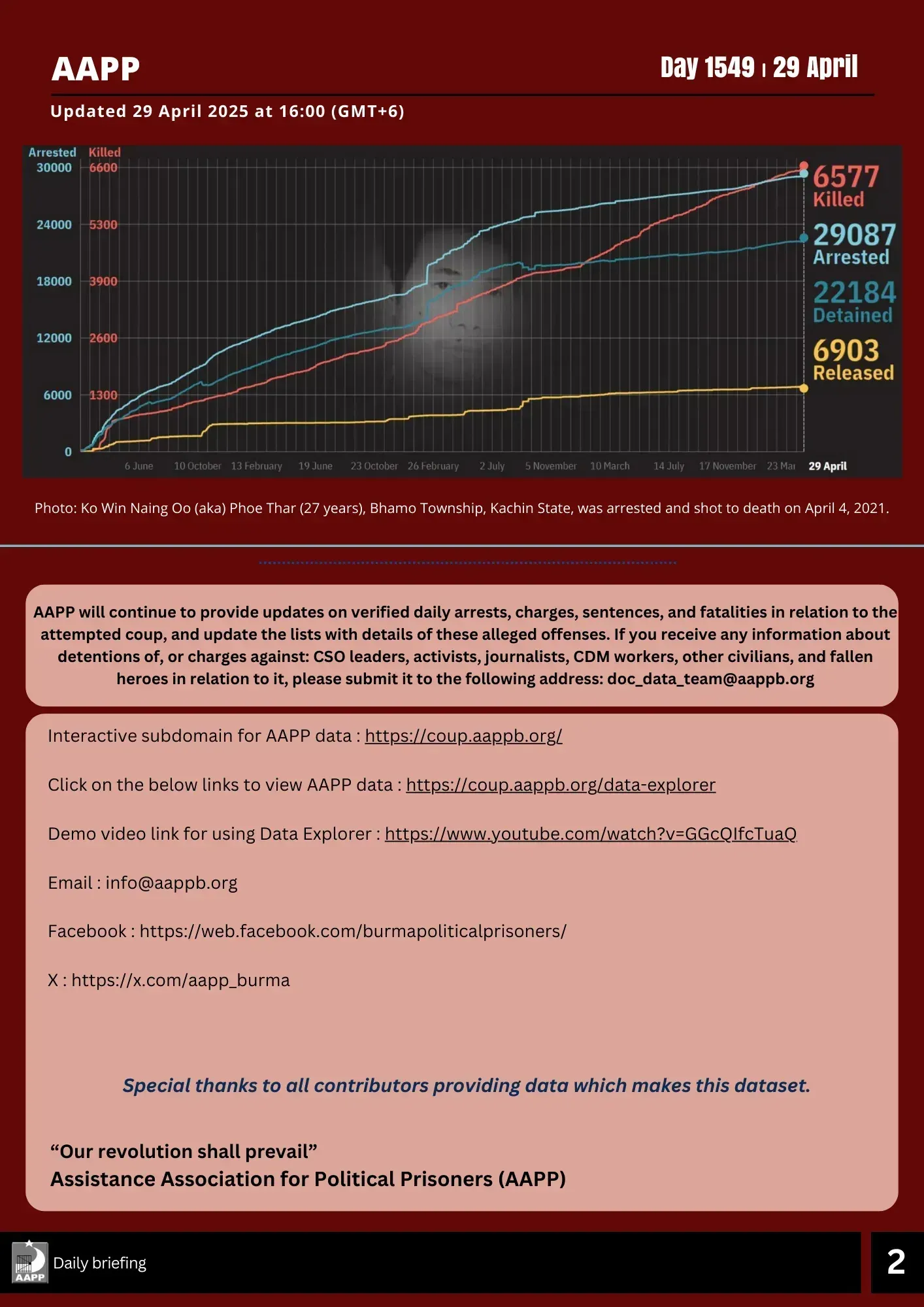 AAPP

Day 1549 | 29 April

Updated 29 April 2025 at 16:00 (GMT+6)

Arrested Killed
30000 6600
24000 5300
18000 3900
12000 2600
6000 1300
0

6 June 10 October 13 February 19 June 23 October 26 February 2 July 5 November 10 March 14 July 17 November 23 Mar 29 April

6577 Killed
29087 Arrested
22184 Detained
6903 Released

Photo: Ko Win Naing Oo (aka) Phoe Thar (27 years), Bhamo Township, Kachin State, was arrested and shot to death on April 4, 2021.

AAPP will continue to provide updates on verified daily arrests, charges, sentences, and fatalities in relation to the attempted coup, and update the lists with details of these alleged offenses. If you receive any information about detentions of, or charges against: CSO leaders, activists, journalists, CDM workers, other civilians, and fallen heroes in relation to it, please submit it to the following address: doc_data_team@aappb.org

Interactive subdomain for AAPP data : https://coup.aappb.org/

Click on the below links to view AAPP data : https://coup.aappb.org/data-explorer

Demo video link for using Data Explorer : https://www.youtube.com/watch?v=GGcQIfcTuaQ

Email : info@aappb.org

Facebook : https://web.facebook.com/burmapoliticalprisoners/

X : https://x.com/aapp_burma

Special thanks to all contributors providing data which makes this dataset.

“Our revolution shall prevail”
Assistance Association for Political Prisoners (AAPP)

AAPP Daily briefing

2